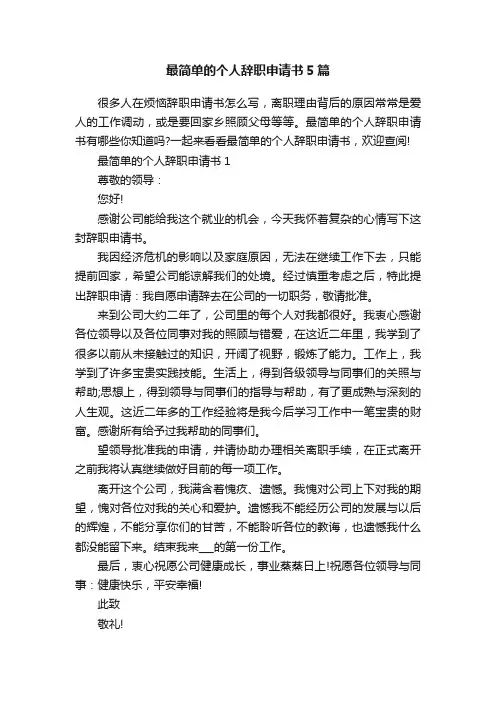 最简单的个人辞职申请书5篇

很多人在烦恼辞职申请书怎么写，离职理由背后的原因常常是爱人的工作调动，或是要回家乡照顾父母等等。最简单的个人辞职申请书有哪些你知道吗?一起来看看最简单的个人辞职申请书，欢迎查阅!

最简单的个人辞职申请书1

尊敬的领导：

您好!

感谢公司能给我这个就业的机会，今天我怀着复杂的心情写下这封辞职申请书。

我因经济危机的影响以及家庭原因，无法在继续工作下去，只能提前回家，希望公司能谅解我们的处境。经过慎重考虑之后，特此提出辞职申请：我自愿申请辞去在公司的一切职务，敬请批准。

来到公司大约二年了，公司里的每个人对我都很好。我衷心感谢各位领导以及各位同事对我的照顾与错爱，在这近二年里，我学到了很多以前从未接触过的知识，开阔了视野，锻炼了能力。工作上，我学到了许多宝贵实践技能。生活上，得到各级领导与同事们的关照与帮助;思想上，得到领导与同事们的指导与帮助，有了更成熟与深刻的人生观。这近二年多的工作经验将是我今后学习工作中一笔宝贵的财富。感谢所有给予过我帮助的同事们。

望领导批准我的申请，并请协助办理相关离职手续，在正式离开之前我将认真继续做好目前的每一项工作。

离开这个公司，我满含着愧疚、遗憾。我愧对公司上下对我的期望，愧对各位对我的关心和爱护。遗憾我不能经历公司的发展与以后的辉煌，不能分享你们的甘苦，不能聆听各位的教诲，也遗憾我什么都没能留下来。结束我来___的第一份工作。

最后，衷心祝愿公司健康成长，事业蒸蒸日上!祝愿各位领导与同事：健康快乐，平安幸福!

此致

敬礼!